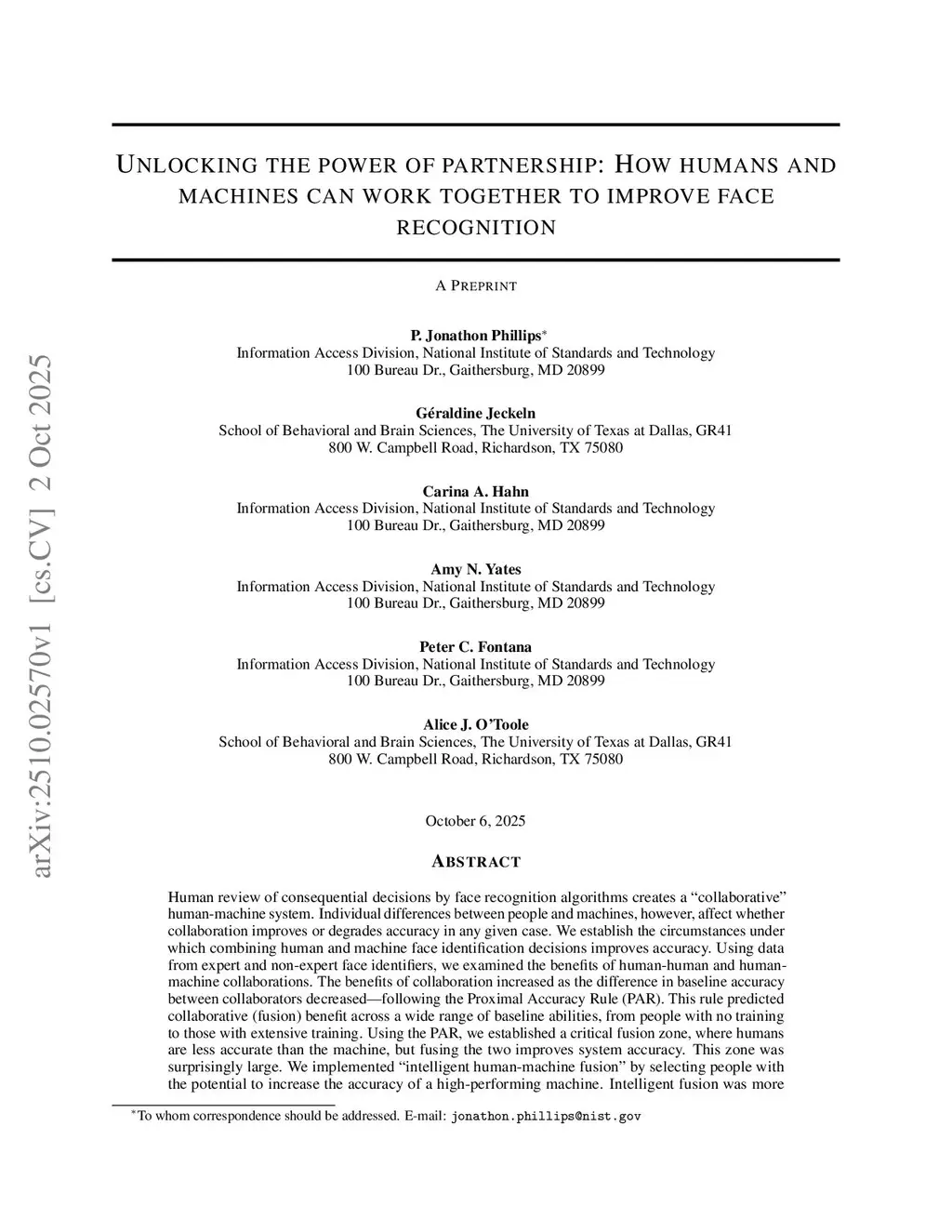 arXiv:2510.02570v1 [cs.CV] 2 Oct 2025

UNLOCKING THE POWER OF PARTNERSHIP: HOW HUMANS AND MACHINES CAN WORK TOGETHER TO IMPROVE FACE RECOGNITION

A PREPRINT

P. Jonathon Phillips*
Information Access Division, National Institute of Standards and Technology
100 Bureau Dr., Gaithersburg, MD 20899

Géraldine Jeckeln
School of Behavioral and Brain Sciences, The University of Texas at Dallas, GR41
800 W. Campbell Road, Richardson, TX 75080

Carina A. Hahn
Information Access Division, National Institute of Standards and Technology
100 Bureau Dr., Gaithersburg, MD 20899

Amy N. Yates
Information Access Division, National Institute of Standards and Technology
100 Bureau Dr., Gaithersburg, MD 20899

Peter C. Fontana
Information Access Division, National Institute of Standards and Technology
100 Bureau Dr., Gaithersburg, MD 20899

Alice J. O'Toole
School of Behavioral and Brain Sciences, The University of Texas at Dallas, GR41
800 W. Campbell Road, Richardson, TX 75080

October 6, 2025

ABSTRACT

Human review of consequential decisions by face recognition algorithms creates a "collaborative" human-machine system. Individual differences between people and machines, however, affect whether collaboration improves or degrades accuracy in any given case. We establish the circumstances under which combining human and machine face identification decisions improves accuracy. Using data from expert and non-expert face identifiers, we examined the benefits of human-human and human-machine collaborations. The benefits of collaboration increased as the difference in baseline accuracy between collaborators decreased—following the Proximal Accuracy Rule (PAR). This rule predicted collaborative (fusion) benefit across a wide range of baseline abilities, from people with no training to those with extensive training. Using the PAR, we established a critical fusion zone, where humans are less accurate than the machine, but fusing the two improves system accuracy. This zone was surprisingly large. We implemented "intelligent human-machine fusion" by selecting people with the potential to increase the accuracy of a high-performing machine. Intelligent fusion was more

*To whom correspondence should be addressed. E-mail: jonathon.phillips@nist.gov